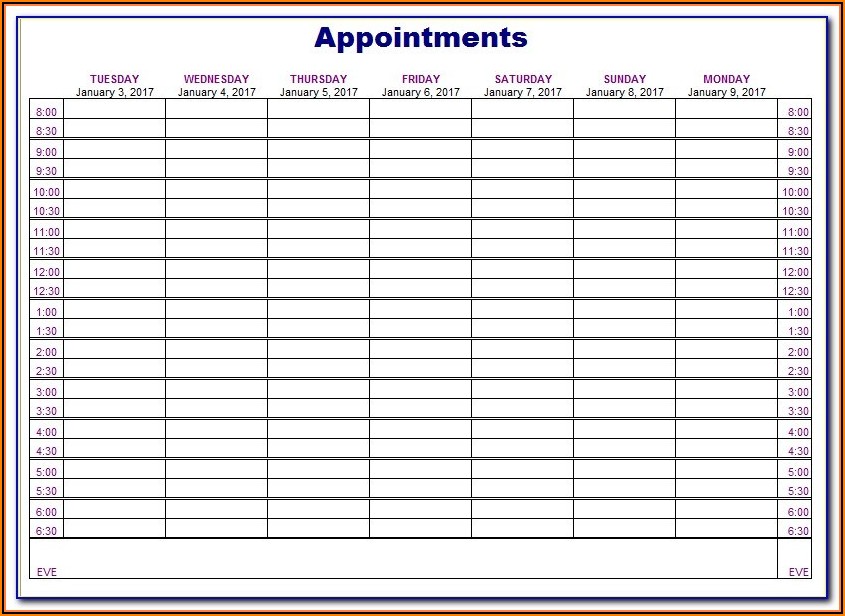 Appointments

| | TUESDAY January 3, 2017 | WEDNESDAY January 4, 2017 | THURSDAY January 5, 2017 | FRIDAY January 6, 2017 | SATURDAY January 7, 2017 | SUNDAY January 8, 2017 | MONDAY January 9, 2017 | |
|---|---|---|---|---|---|---|---|---|
| 8:00 | | | | | | | | 8:00 |
| 8:30 | | | | | | | | 8:30 |
| 9:00 | | | | | | | | 9:00 |
| 9:30 | | | | | | | | 9:30 |
| 10:00 | | | | | | | | 10:00 |
| 10:30 | | | | | | | | 10:30 |
| 11:00 | | | | | | | | 11:00 |
| 11:30 | | | | | | | | 11:30 |
| 12:00 | | | | | | | | 12:00 |
| 12:30 | | | | | | | | 12:30 |
| 1:00 | | | | | | | | 1:00 |
| 1:30 | | | | | | | | 1:30 |
| 2:00 | | | | | | | | 2:00 |
| 2:30 | | | | | | | | 2:30 |
| 3:00 | | | | | | | | 3:00 |
| 3:30 | | | | | | | | 3:30 |
| 4:00 | | | | | | | | 4:00 |
| 4:30 | | | | | | | | 4:30 |
| 5:00 | | | | | | | | 5:00 |
| 5:30 | | | | | | | | 5:30 |
| 6:00 | | | | | | | | 6:00 |
| 6:30 | | | | | | | | 6:30 |
| EVE | | | | | | | | EVE |